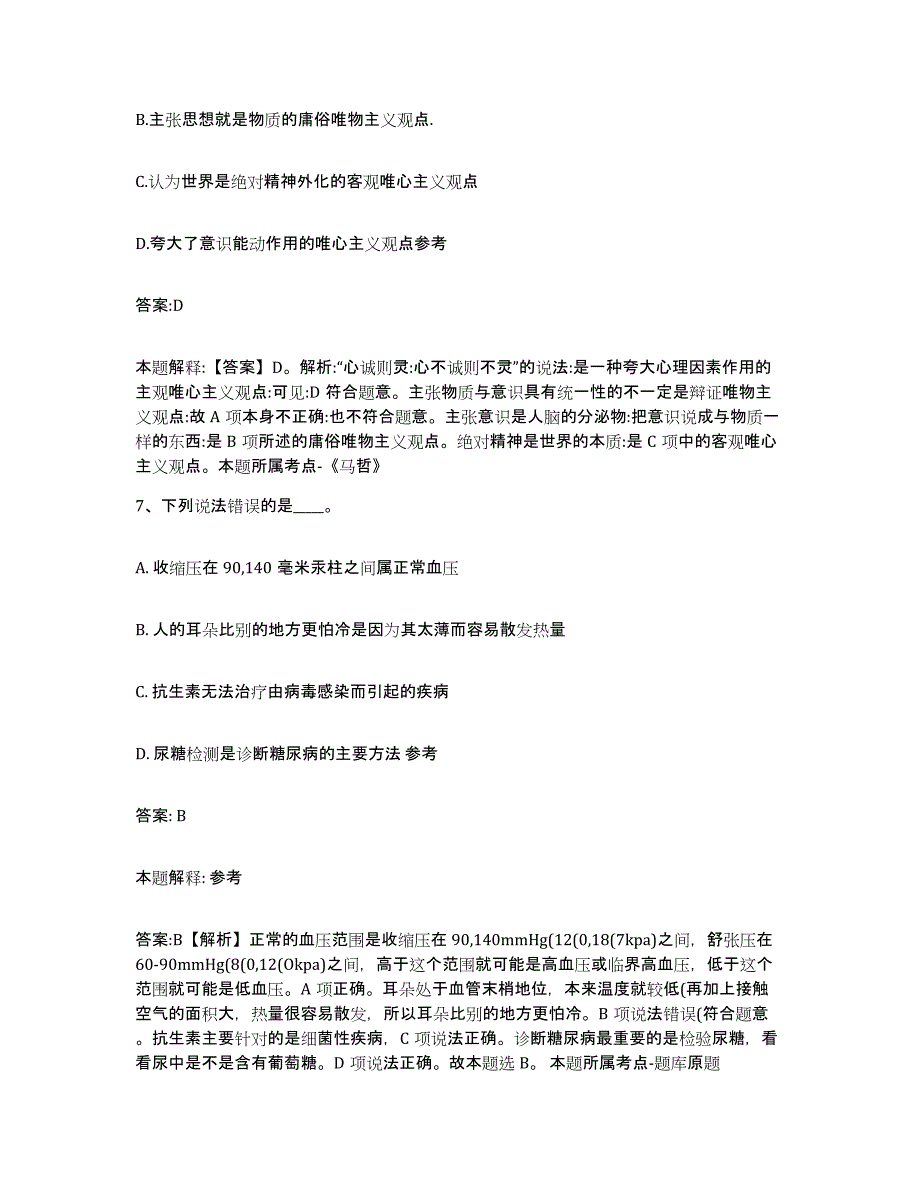 B.主张思想就是物质的庸俗唯物主义观点.

C.认为世界是绝对精神外化的客观唯心主义观点

D.夸大了意识能动作用的唯心主义观点参考

答案:D

本题解释:【答案】D。解析:“心诚则灵:心不诚则不灵”的说法:是一种夸大心理因素作用的主观唯心主义观点:可见:D 符合题意。主张物质与意识具有统一性的不一定是辩证唯物主义观点:故 A 项本身不正确:也不符合题意。主张意识是人脑的分泌物:把意识说成与物质一样的东西:是 B 项所述的庸俗唯物主义观点。绝对精神是世界的本质:是 C 项中的客观唯心主义观点。本题所属考点-《马哲》

7、下列说法错误的是____。

A. 收缩压在 90,140 毫米汞柱之间属正常血压

B. 人的耳朵比别的地方更怕冷是因为其太薄而容易散发热量

C. 抗生素无法治疗由病毒感染而引起的疾病

D. 尿糖检测是诊断糖尿病的主要方法 参考

答案: B

本题解释: 参考

答案:B【解析】正常的血压范围是收缩压在 90,140mmHg(12(0,18(7kpa)之间，舒张压在 60-90mmHg(8(0,12(Okpa)之间，高于这个范围就可能是高血压或临界高血压，低于这个范围就可能是低血压。A 项正确。耳朵处于血管末梢地位，本来温度就较低(再加上接触空气的面积大，热量很容易散发，所以耳朵比别的地方更怕冷。B 项说法错误(符合题意。抗生素主要针对的是细菌性疾病，C 项说法正确。诊断糖尿病最重要的是检验尿糖，看看尿中是不是含有葡萄糖。D 项说法正确。故本题选 B。 本题所属考点-题库原题